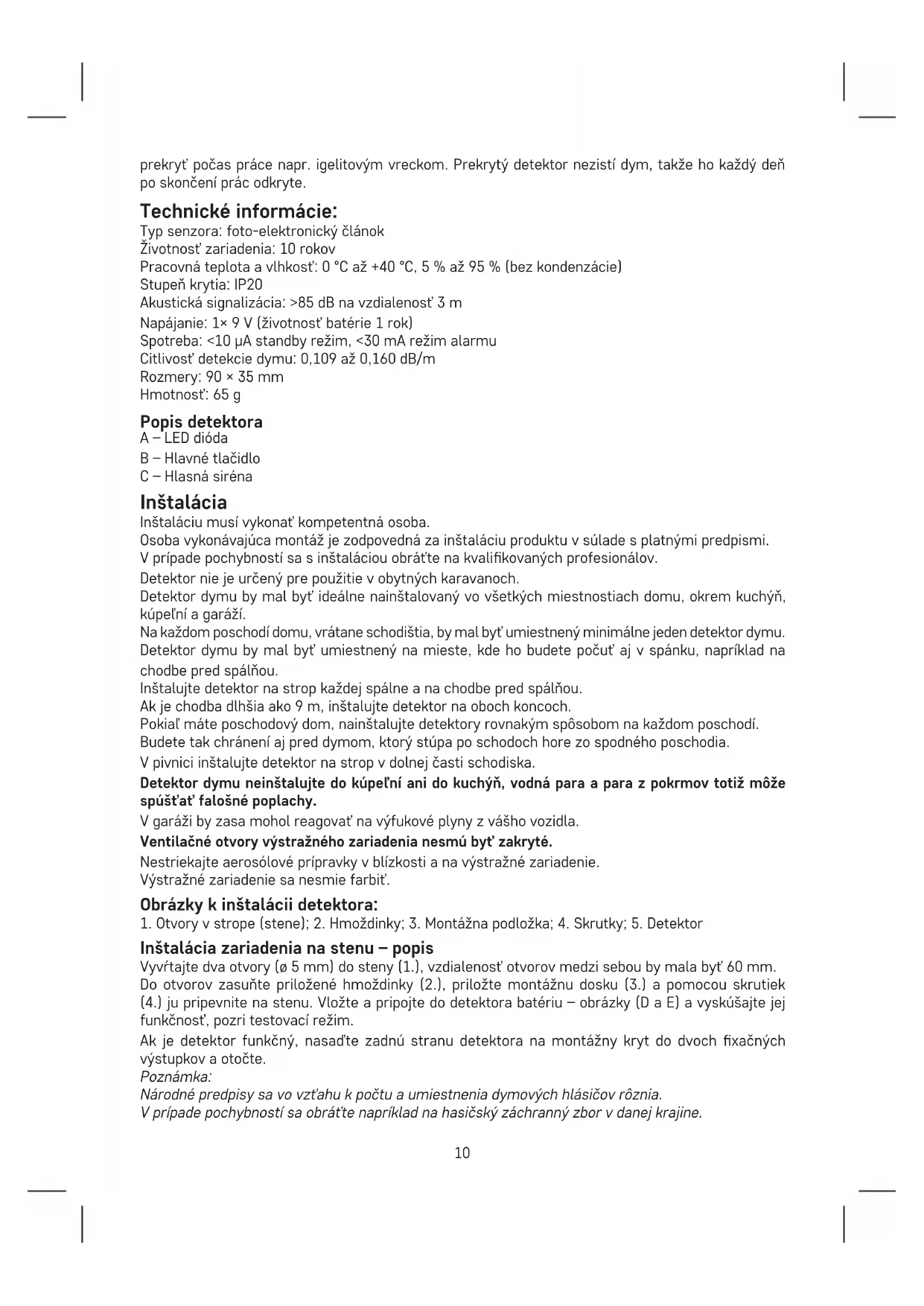 prekryť počas práce napr. igelitovým vreckom. Prekrytý detektor nezistí dym, takže ho každý deň po skončení prác odkryte.

Technické informácie:
Typ senzora: foto-elektronický článok
Životnosť zariadenia: 10 rokov
Pracovná teplota a vlhkosť: 0 °C až +40 °C, 5 % až 95 % (bez kondenzácie)
Stupeň krytia: IP20
Akustická signalizácia: >85 dB na vzdialenosť 3 m
Napájanie: 1× 9 V (životnosť batérie 1 rok)
Spotreba: <10 μA standby režim, <30 mA režim alarmu
Citlivosť detekcie dymu: 0,109 až 0,160 dB/m
Rozmery: 90 × 35 mm
Hmotnosť: 65 g

Popis detektora
A – LED dióda
B – Hlavné tlačidlo
C – Hlasná siréna

Inštalácia
Inštaláciu musí vykonať kompetentná osoba.
Osoba vykonávajúca montáž je zodpovedná za inštaláciu produktu v súlade s platnými predpismi.
V prípade pochybností sa s inštaláciou obráťte na kvalifikovaných profesionálov.
Detektor nie je určený pre použitie v obytných karavanoch.
Detektor dymu by mal byť ideálne nainštalovaný vo všetkých miestnostiach domu, okrem kuchýň, kúpeľní a garáží.
Na každom poschodí domu, vrátane schodištia, by mal byť umiestnený minimálne jeden detektor dymu.
Detektor dymu by mal byť umiestnený na mieste, kde ho budete počuť aj v spánku, napríklad na chodbe pred spálňou.
Inštalujte detektor na strop každej spálne a na chodbe pred spálňou.
Ak je chodba dlhšia ako 9 m, inštalujte detektor na oboch koncoch.
Pokiaľ máte poschodový dom, nainštalujte detektory rovnakým spôsobom na každom poschodí.
Budete tak chránení aj pred dymom, ktorý stúpa po schodoch hore zo spodného poschodia.
V pivnici inštalujte detektor na strop v dolnej časti schodiska.
Detektor dymu neinštalujte do kúpeľní ani do kuchýň, vodná para a para z pokrmov totiž môže spúšťať falošné poplachy.
V garáži by zasa mohol reagovať na výfukové plyny z vášho vozidla.
Ventilačné otvory výstražného zariadenia nesmú byť zakryté.
Nestriekajte aerosólové prípravky v blízkosti a na výstražné zariadenie.
Výstražné zariadenie sa nesmie farbiť.

Obrázky k inštalácii detektora:
1. Otvory v strope (stene); 2. Hmoždinky; 3. Montážna podložka; 4. Skrutky; 5. Detektor

Inštalácia zariadenia na stenu – popis
Vyvŕtajte dva otvory (ø 5 mm) do steny (1.), vzdialenosť otvorov medzi sebou by mala byť 60 mm. Do otvorov zasuňte priložené hmoždinky (2.), priložte montážnu dosku (3.) a pomocou skrutiek (4.) ju pripevnite na stenu. Vložte a pripojte do detektora batériu – obrázky (D a E) a vyskúšajte jej funkčnosť, pozri testovací režim.
Ak je detektor funkčný, nasaďte zadnú stranu detektora na montážny kryt do dvoch fixačných výstupkov a otočte.
Poznámka:
Národné predpisy sa vo vzťahu k počtu a umiestnenia dymových hlásičov rôznia.
V prípade pochybností sa obráťte napríklad na hasičský záchranný zbor v danej krajine.

10